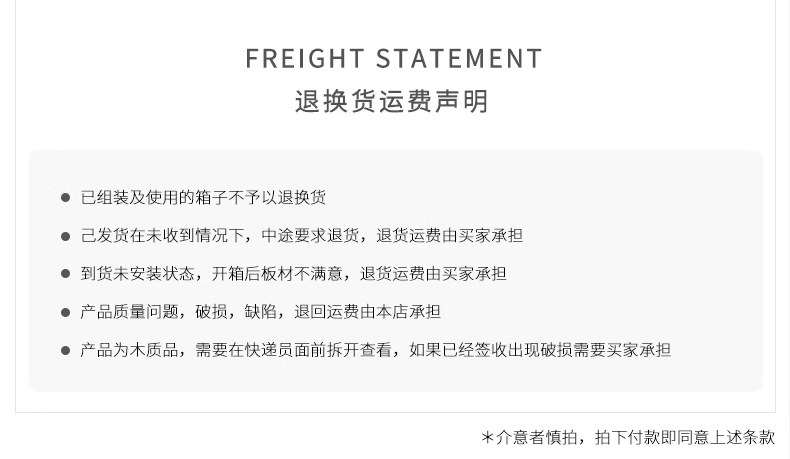 FREIGHT STATEMENT
退换货运费声明

• 已组装及使用的箱子不予以退换货
• 己发货在未收到情况下，中途要求退货，退货运费由买家承担
• 到货未安装状态，开箱后板材不满意，退货运费由买家承担
• 产品质量问题，破损，缺陷，退回运费由本店承担
• 产品为木质品，需要在快递员面前拆开查看，如果已经签收出现破损需要买家承担

*介意者慎拍，拍下付款即同意上述条款